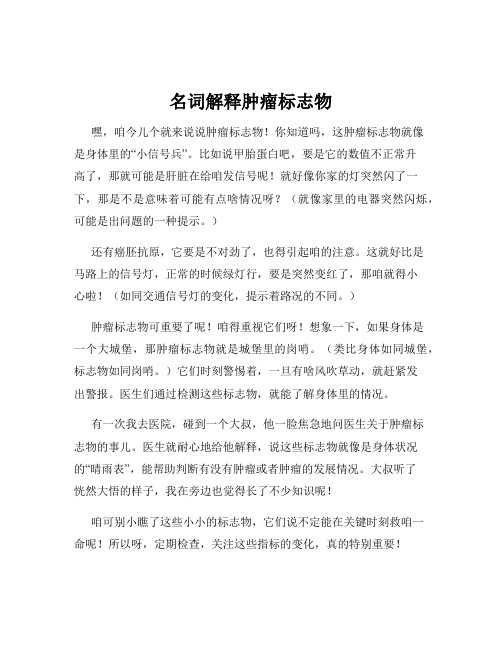 名词解释肿瘤标志物

嘿，咱今儿个就来说说肿瘤标志物！你知道吗，这肿瘤标志物就像是身体里的“小信号兵”。比如说甲胎蛋白吧，要是它的数值不正常升高了，那就可能是肝脏在给咱发信号呢！就好像你家的灯突然闪了一下，那是不是意味着可能有点啥情况呀？（就像家里的电器突然闪烁，可能是出问题的一种提示。）

还有癌胚抗原，它要是不对劲了，也得引起咱的注意。这就好比是马路上的信号灯，正常的时候绿灯行，要是突然变红了，那咱就得小心啦！（如同交通信号灯的变化，提示着路况的不同。）

肿瘤标志物可重要了呢！咱得重视它们呀！想象一下，如果身体是一个大城堡，那肿瘤标志物就是城堡里的岗哨。（类比身体如同城堡，标志物如同岗哨。）它们时刻警惕着，一旦有啥风吹草动，就赶紧发出警报。医生们通过检测这些标志物，就能了解身体里的情况。

有一次我去医院，碰到一个大叔，他一脸焦急地问医生关于肿瘤标志物的事儿。医生就耐心地给他解释，说这些标志物就像是身体状况的“晴雨表”，能帮助判断有没有肿瘤或者肿瘤的发展情况。大叔听了恍然大悟的样子，我在旁边也觉得长了不少知识呢！

咱可别小瞧了这些小小的标志物，它们说不定能在关键时刻救咱一命呢！所以呀，定期检查，关注这些指标的变化，真的特别重要！